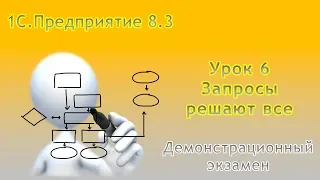 1С.Предприятие 8.3

Урок 6
Запросы
решают все

Демонстрационный
экзамен